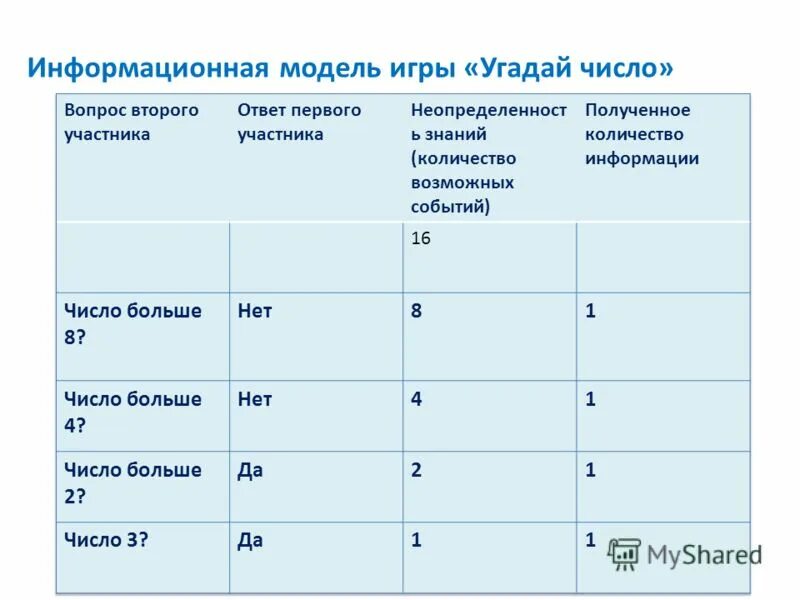 Информационная модель игры «Угадай число»

| Вопрос второго участника | Ответ первого участника | Неопределенность знаний (количество возможных событий) | Полученное количество информации |
|---|---|---|---|
| | | 16 | |
| Число больше 8? | Нет | 8 | 1 |
| Число больше 4? | Нет | 4 | 1 |
| Число больше 2? | Да | 2 | 1 |
| Число 3? | Да | 1 | 1 |

MyShared